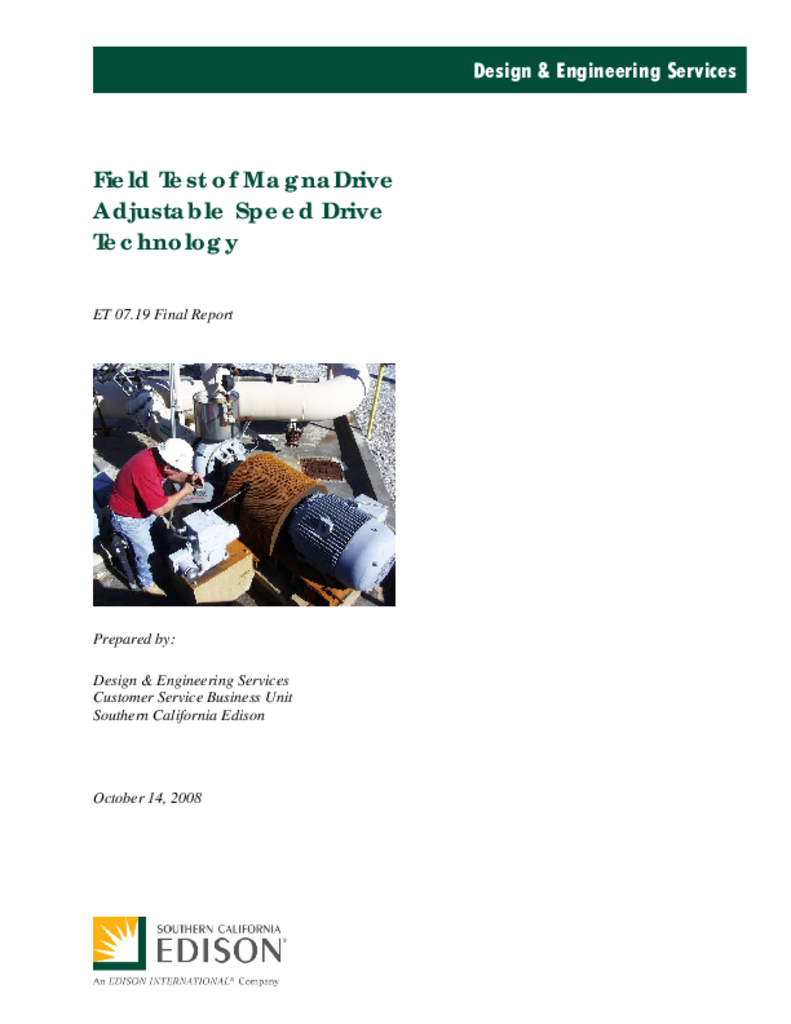 Design & Engineering Services

Field Test of MagnaDrive Adjustable Speed Drive Technology

ET 07.19 Final Report

Prepared by:

Design & Engineering Services
Customer Service Business Unit
Southern California Edison

October 14, 2008

SOUTHERN CALIFORNIA
EDISON®
An EDISON INTERNATIONAL® Company